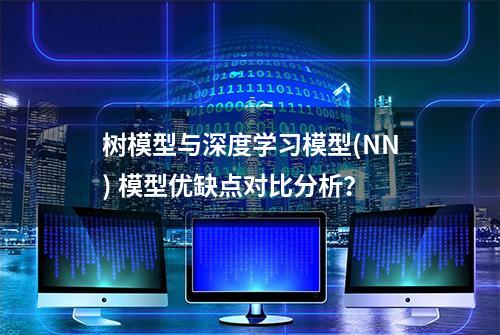 树模型与深度学习模型(NN) 模型优缺点对比分析?